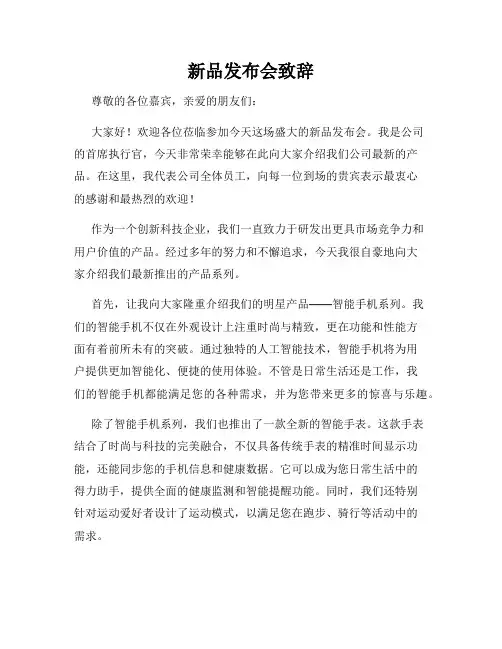 新品发布会致辞

尊敬的各位嘉宾，亲爱的朋友们：

大家好！欢迎各位莅临参加今天这场盛大的新品发布会。我是公司的首席执行官，今天非常荣幸能够在此向大家介绍我们公司最新的产品。在这里，我代表公司全体员工，向每一位到场的贵宾表示最衷心的感谢和最热烈的欢迎！

作为一个创新科技企业，我们一直致力于研发出更具市场竞争力和用户价值的产品。经过多年的努力和不懈追求，今天我很自豪地向大家介绍我们最新推出的产品系列。

首先，让我向大家隆重介绍我们的明星产品——智能手机系列。我们的智能手机不仅在外观设计上注重时尚与精致，更在功能和性能方面有着前所未有的突破。通过独特的人工智能技术，智能手机将为用户提供更加智能化、便捷的使用体验。不管是日常生活还是工作，我们的智能手机都能满足您的各种需求，并为您带来更多的惊喜与乐趣。

除了智能手机系列，我们也推出了一款全新的智能手表。这款手表结合了时尚与科技的完美融合，不仅具备传统手表的精准时间显示功能，还能同步您的手机信息和健康数据。它可以成为您日常生活中的得力助手，提供全面的健康监测和智能提醒功能。同时，我们还特别针对运动爱好者设计了运动模式，以满足您在跑步、骑行等活动中的需求。